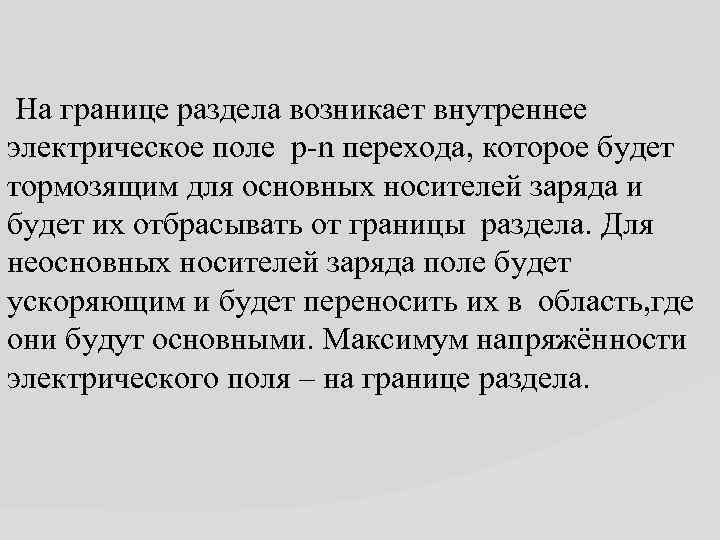 На границе раздела возникает внутреннее электрическое поле p-n перехода, которое будет тормозящим для основных носителей заряда и будет их отбрасывать от границы раздела. Для неосновных носителей заряда поле будет ускоряющим и будет переносить их в область,где они будут основными. Максимум напряжённости электрического поля – на границе раздела.